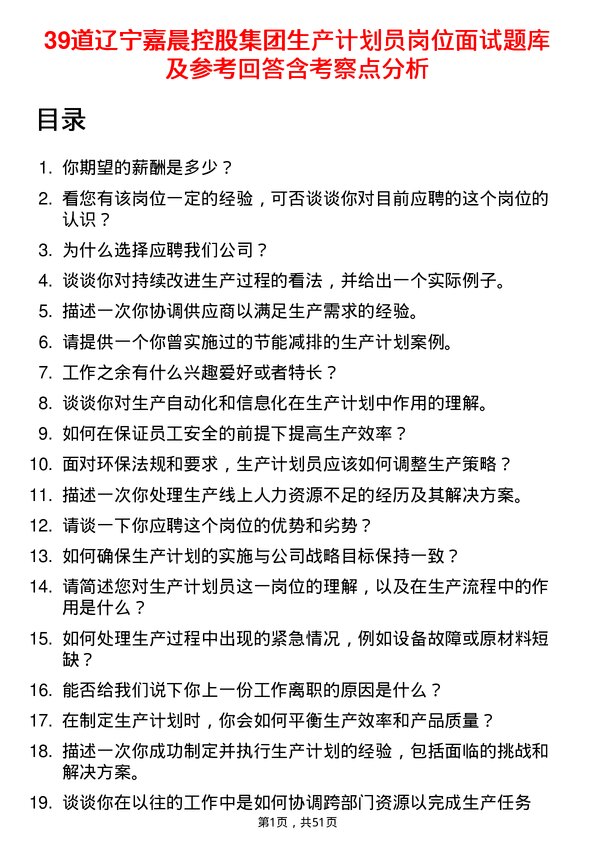 39道辽宁嘉晨控股集团生产计划员岗位面试题库及参考回答含考察点分析

目录

1. 你期望的薪酬是多少？
2. 看您有该岗位一定的经验，可否谈谈你对目前应聘的这个岗位的认识？
3. 为什么选择应聘我们公司？
4. 谈谈你对持续改进生产过程的看法，并给出一个实际例子。
5. 描述一次你协调供应商以满足生产需求的经验。
6. 请提供一个你曾实施过的节能减排的生产计划案例。
7. 工作之余有什么兴趣爱好或者特长？
8. 谈谈你对生产自动化和信息化在生产计划中作用的理解。
9. 如何在保证员工安全的前提下提高生产效率？
10. 面对环保法规和要求，生产计划员应该如何调整生产策略？
11. 描述一次你处理生产线上人力资源不足的经历及其解决方案。
12. 请谈一下你应聘这个岗位的优势和劣势？
13. 如何确保生产计划的实施与公司战略目标保持一致？
14. 请简述您对生产计划员这一岗位的理解，以及在生产流程中的作用是什么？
15. 如何处理生产过程中出现的紧急情况，例如设备故障或原材料短缺？
16. 能否给我们说下你上一份工作离职的原因是什么？
17. 在制定生产计划时，你会如何平衡生产效率和产品质量？
18. 描述一次你成功制定并执行生产计划的经验，包括面临的挑战和解决方案。
19. 谈谈你在以往的工作中是如何协调跨部门资源以完成生产任务

第1页，共51页